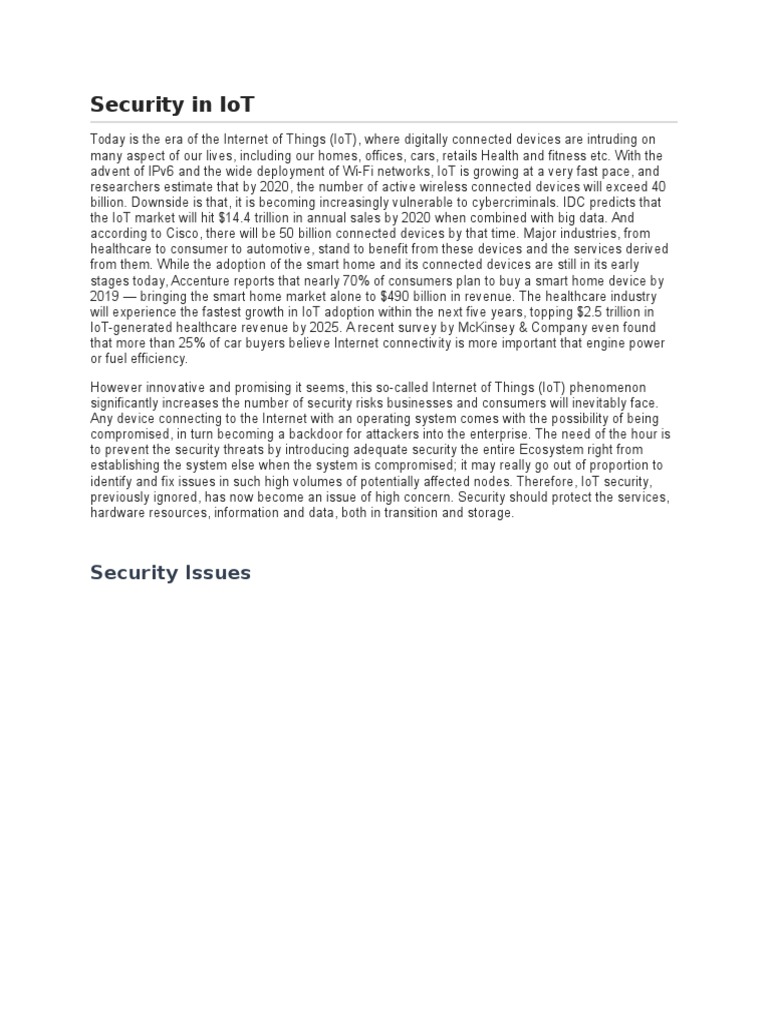 Security in IoT

Today is the era of the Internet of Things (IoT), where digitally connected devices are intruding on many aspect of our lives, including our homes, offices, cars, retails Health and fitness etc. With the advent of IPv6 and the wide deployment of Wi-Fi networks, IoT is growing at a very fast pace, and researchers estimate that by 2020, the number of active wireless connected devices will exceed 40 billion. Downside is that, it is becoming increasingly vulnerable to cybercriminals. IDC predicts that the IoT market will hit \$14.4 trillion in annual sales by 2020 when combined with big data. And according to Cisco, there will be 50 billion connected devices by that time. Major industries, from healthcare to consumer to automotive, stand to benefit from these devices and the services derived from them. While the adoption of the smart home and its connected devices are still in its early stages today, Accenture reports that nearly 70% of consumers plan to buy a smart home device by 2019 — bringing the smart home market alone to \$490 billion in revenue. The healthcare industry will experience the fastest growth in IoT adoption within the next five years, topping \$2.5 trillion in IoT-generated healthcare revenue by 2025. A recent survey by McKinsey & Company even found that more than 25% of car buyers believe Internet connectivity is more important that engine power or fuel efficiency.

However innovative and promising it seems, this so-called Internet of Things (IoT) phenomenon significantly increases the number of security risks businesses and consumers will inevitably face. Any device connecting to the Internet with an operating system comes with the possibility of being compromised, in turn becoming a backdoor for attackers into the enterprise. The need of the hour is to prevent the security threats by introducing adequate security the entire Ecosystem right from establishing the system else when the system is compromised; it may really go out of proportion to identify and fix issues in such high volumes of potentially affected nodes. Therefore, IoT security, previously ignored, has now become an issue of high concern. Security should protect the services, hardware resources, information and data, both in transition and storage.

Security Issues